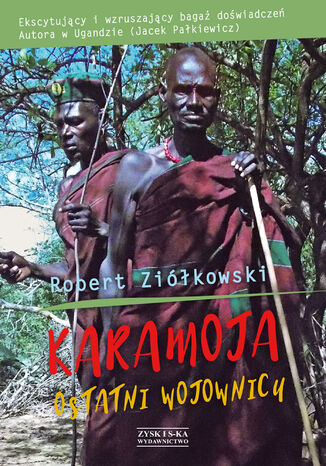 Ekscytujący i wzruszający bagaż doświadczeń Autora w Ugandzie (Jacek Pałkiewicz)

Robert Ziółkowski

KARAMOJA

OSTATNI WOJOWNICY

ZYSK I S-KA
WYDAWNICTWO